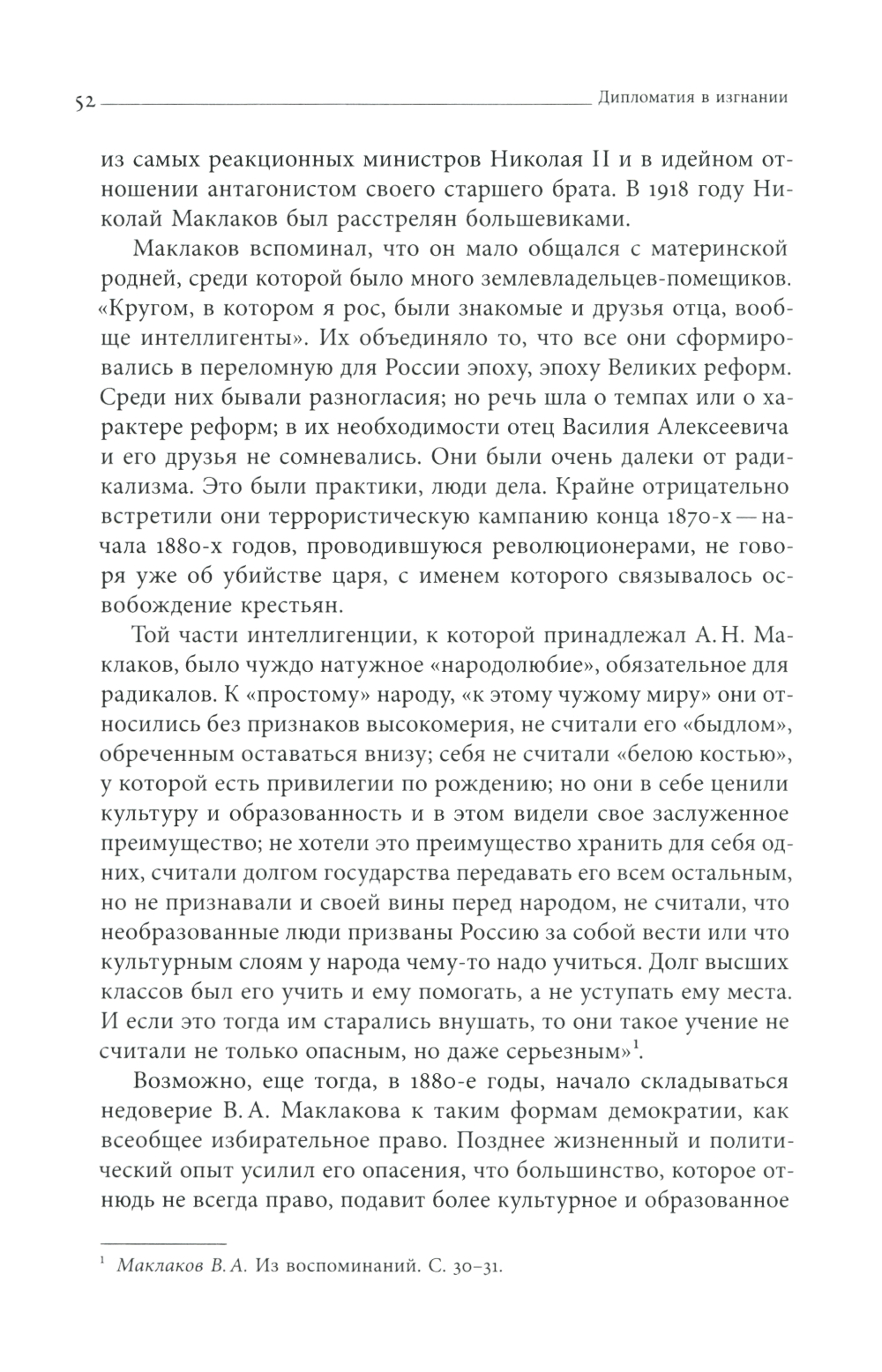 52 Дипломатия в изгнании

из самых реакционных министров Николая II и в идейном отношении антагонистом своего старшего брата. В 1918 году Николай Маклаков был расстрелян большевиками.

Маклаков вспоминал, что он мало общался с материнской родней, среди которой было много землевладельцев-помещиков. «Кругом, в котором я рос, были знакомые и друзья отца, вообще интеллигенты». Их объединяло то, что все они сформировались в переломную для России эпоху, эпоху Великих реформ. Среди них бывали разногласия; но речь шла о темпах или о характере реформ; в их необходимости отец Василия Алексеевича и его друзья не сомневались. Они были очень далеки от радикализма. Это были практики, люди дела. Крайне отрицательно встретили они террористическую кампанию конца 1870-х — начала 1880-х годов, проводившуюся революционерами, не говоря уже об убийстве царя, с именем которого связывалось освобождение крестьян.

Той части интеллигенции, к которой принадлежал А. Н. Маклаков, было чуждо натужное «народолюбие», обязательное для радикалов. К «простому» народу, «к этому чужому миру» они относились без признаков высокомерия, не считали его «быдлом», обреченным оставаться внизу; себя не считали «белою костью», у которой есть привилегии по рождению; но они в себе ценили культуру и образованность и в этом видели свое заслуженное преимущество; не хотели это преимущество хранить для себя одних, считали долгом государства передавать его всем остальным, но не признавали и своей вины перед народом, не считали, что необразованные люди призваны Россию за собой вести или что культурным слоям у народа чему-то надо учиться. Долг высших классов был его учить и ему помогать, а не уступать ему места. И если это тогда им старались внушать, то они такое учение не считали не только опасным, но даже серьезным»$^1$.

Возможно, еще тогда, в 1880-е годы, начало складываться недоверие В. А. Маклакова к таким формам демократии, как всеобщее избирательное право. Позднее жизненный и политический опыт усилил его опасения, что большинство, которое отнюдь не всегда право, подавит более культурное и образованное

$^1$ Маклаков В. А. Из воспоминаний. С. 30–31.